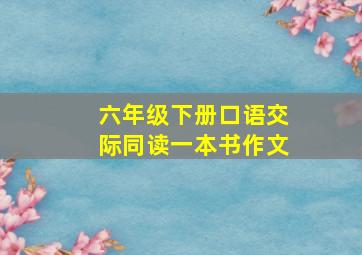 六年级下册口语交际同读一本书作文